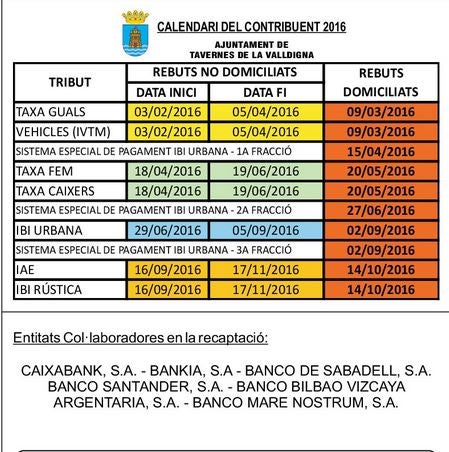 CALENDARI DEL CONTRIBUENT 2016

AJUNTAMENT DE
TAVERNES DE LA VALLDIGNA

| TRIBUT | REBUTS NO DOMICILIATS DATA INICI | REBUTS NO DOMICILIATS DATA FI | REBUTS DOMICILIATS |
|---|---|---|---|
| TAXA GUALS | 03/02/2016 | 05/04/2016 | 09/03/2016 |
| VEHICLES (IVTM) | 03/02/2016 | 05/04/2016 | 09/03/2016 |
| SISTEMA ESPECIAL DE PAGAMENT IBI URBANA - 1A FRACCIÓ | | | 15/04/2016 |
| TAXA FEM | 18/04/2016 | 19/06/2016 | 20/05/2016 |
| TAXA CAIXERS | 18/04/2016 | 19/06/2016 | 20/05/2016 |
| SISTEMA ESPECIAL DE PAGAMENT IBI URBANA - 2A FRACCIÓ | | | 27/06/2016 |
| IBI URBANA | 29/06/2016 | 05/09/2016 | 02/09/2016 |
| SISTEMA ESPECIAL DE PAGAMENT IBI URBANA - 3A FRACCIÓ | | | 02/09/2016 |
| IAE | 16/09/2016 | 17/11/2016 | 14/10/2016 |
| IBI RÚSTICA | 16/09/2016 | 17/11/2016 | 14/10/2016 |

Entitats Col·laboradores en la recaptació:

CAIXABANK, S.A. - BANKIA, S.A - BANCO DE SABADELL, S.A. BANCO SANTANDER, S.A. - BANCO BILBAO VIZCAYA ARGENTARIA, S.A. - BANCO MARE NOSTRUM, S.A.